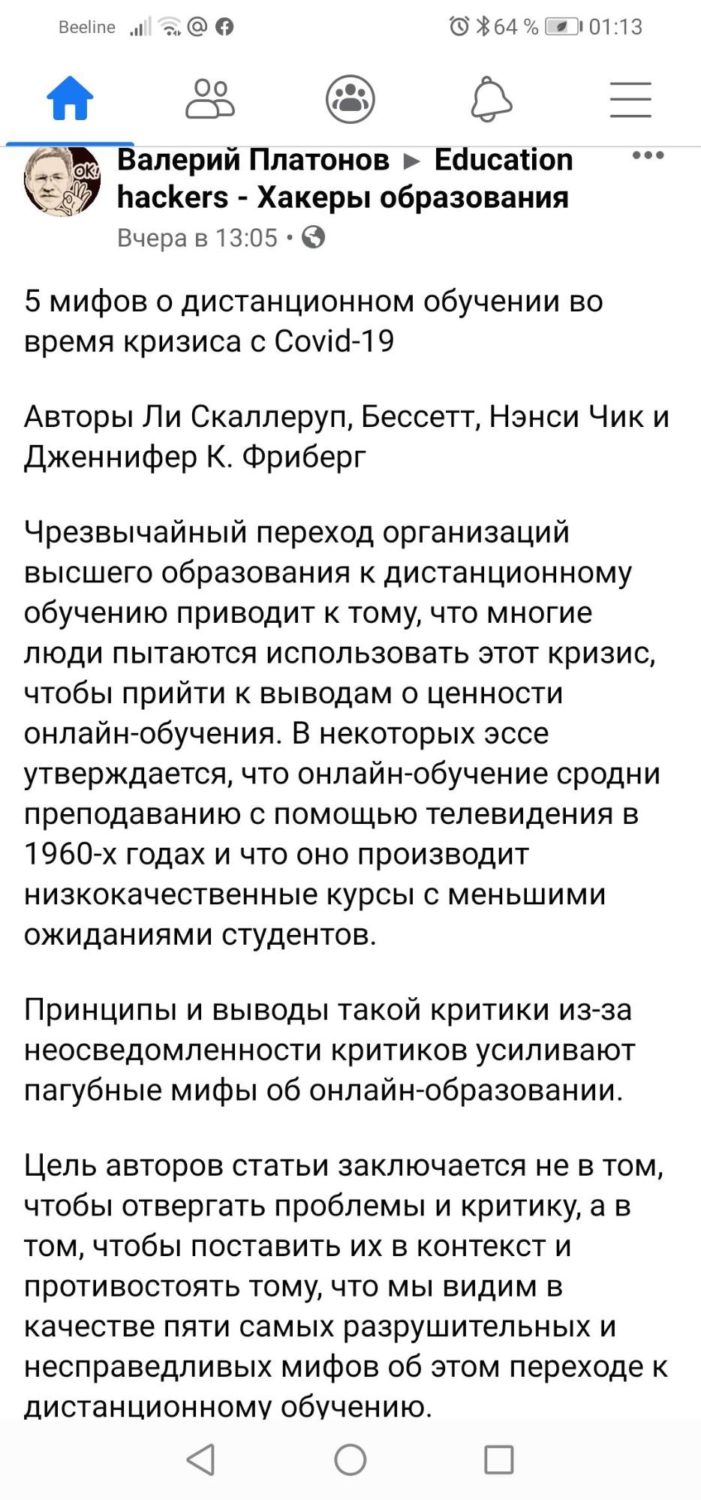 Beeline 64 % 01:13

Валерий Платонов ▸ Education hackers - Хакеры образования
Вчера в 13:05 ·

5 мифов о дистанционном обучении во время кризиса с Covid-19

Авторы Ли Скаллеруп, Бессетт, Нэнси Чик и Дженнифер К. Фриберг

Чрезвычайный переход организаций высшего образования к дистанционному обучению приводит к тому, что многие люди пытаются использовать этот кризис, чтобы прийти к выводам о ценности онлайн-обучения. В некоторых эссе утверждается, что онлайн-обучение сродни преподаванию с помощью телевидения в 1960-х годах и что оно производит низкокачественные курсы с меньшими ожиданиями студентов.

Принципы и выводы такой критики из-за неосведомленности критиков усиливают пагубные мифы об онлайн-образовании.

Цель авторов статьи заключается не в том, чтобы отвергать проблемы и критику, а в том, чтобы поставить их в контекст и противостоять тому, что мы видим в качестве пяти самых разрушительных и несправедливых мифов об этом переходе к дистанционному обучению.